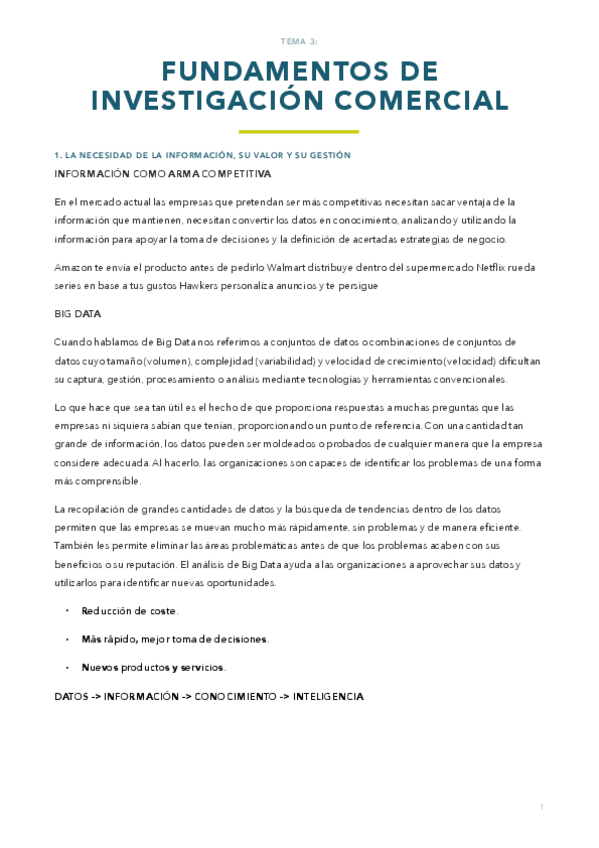 TEMA 3:

FUNDAMENTOS DE INVESTIGACIÓN COMERCIAL

1. LA NECESIDAD DE LA INFORMACIÓN, SU VALOR Y SU GESTIÓN

INFORMACIÓN COMO ARMA COMPETITIVA

En el mercado actual las empresas que pretendan ser más competitivas necesitan sacar ventaja de la información que mantienen, necesitan convertir los datos en conocimiento, analizando y utilizando la información para apoyar la toma de decisiones y la definición de acertadas estrategias de negocio.

Amazon te envía el producto antes de pedirlo Walmart distribuye dentro del supermercado Netflix rueda series en base a tus gustos Hawkers personaliza anuncios y te persigue

BIG DATA

Cuando hablamos de Big Data nos referimos a conjuntos de datos o combinaciones de conjuntos de datos cuyo tamaño (volumen), complejidad (variabilidad) y velocidad de crecimiento (velocidad) dificultan su captura, gestión, procesamiento o análisis mediante tecnologías y herramientas convencionales.

Lo que hace que sea tan útil es el hecho de que proporciona respuestas a muchas preguntas que las empresas ni siquiera sabían que tenían, proporcionando un punto de referencia. Con una cantidad tan grande de información, los datos pueden ser moldeados o probados de cualquier manera que la empresa considere adecuada. Al hacerlo, las organizaciones son capaces de identificar los problemas de una forma más comprensible.

La recopilación de grandes cantidades de datos y la búsqueda de tendencias dentro de los datos permiten que las empresas se muevan mucho más rápidamente, sin problemas y de manera eficiente. También les permite eliminar las áreas problemáticas antes de que los problemas acaben con sus beneficios o su reputación. El análisis de Big Data ayuda a las organizaciones a aprovechar sus datos y utilizarlos para identificar nuevas oportunidades.

• Reducción de coste.

• Más rápido, mejor toma de decisiones.

• Nuevos productos y servicios.

DATOS -> INFORMACIÓN -> CONOCIMIENTO -> INTELIGENCIA

1